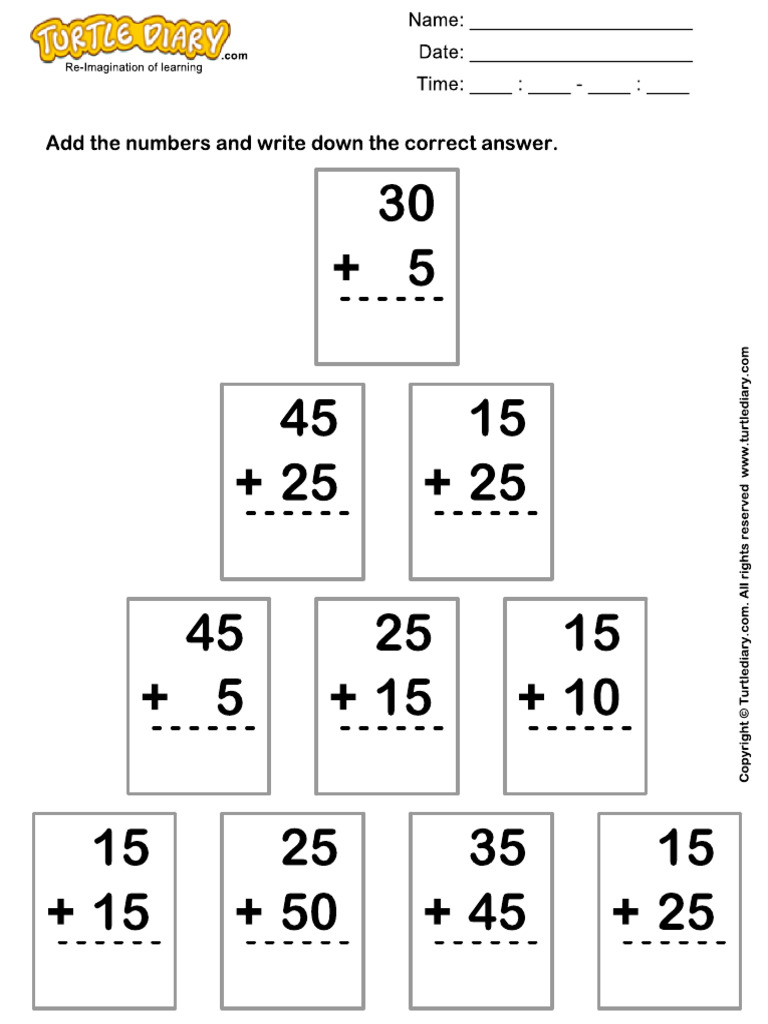 TURTLE DIARY.com
Re-Imagination of learning

Name: ____
Date: ____
Time: ____ : ____ - ____ : ____

Add the numbers and write down the correct answer.

30
+ 5
------

45
+ 25
------

15
+ 25
------

45
+ 5
------

25
+ 15
------

15
+ 10
------

15
+ 15
------

25
+ 50
------

35
+ 45
------

15
+ 25
------

Copyright © Turtlediary.com. All rights reserved www.turtlediary.com